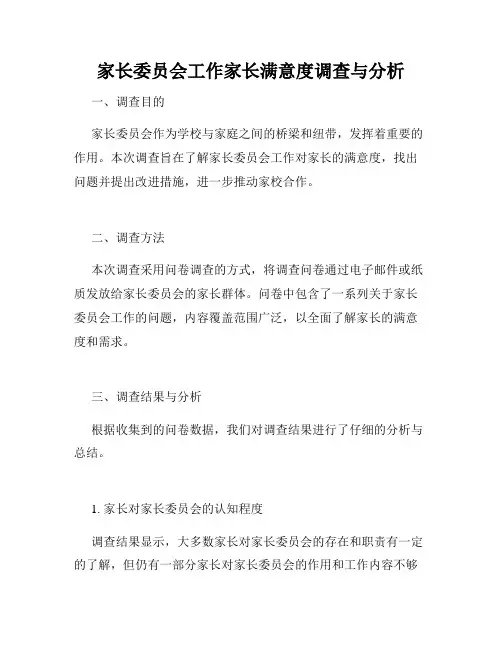 家长委员会工作家长满意度调查与分析

一、调查目的

家长委员会作为学校与家庭之间的桥梁和纽带，发挥着重要的作用。本次调查旨在了解家长委员会工作对家长的满意度，找出问题并提出改进措施，进一步推动家校合作。

二、调查方法

本次调查采用问卷调查的方式，将调查问卷通过电子邮件或纸质发放给家长委员会的家长群体。问卷中包含了一系列关于家长委员会工作的问题，内容覆盖范围广泛，以全面了解家长的满意度和需求。

三、调查结果与分析

根据收集到的问卷数据，我们对调查结果进行了仔细的分析与总结。

1. 家长对家长委员会的认知程度

调查结果显示，大多数家长对家长委员会的存在和职责有一定的了解，但仍有一部分家长对家长委员会的作用和工作内容不够